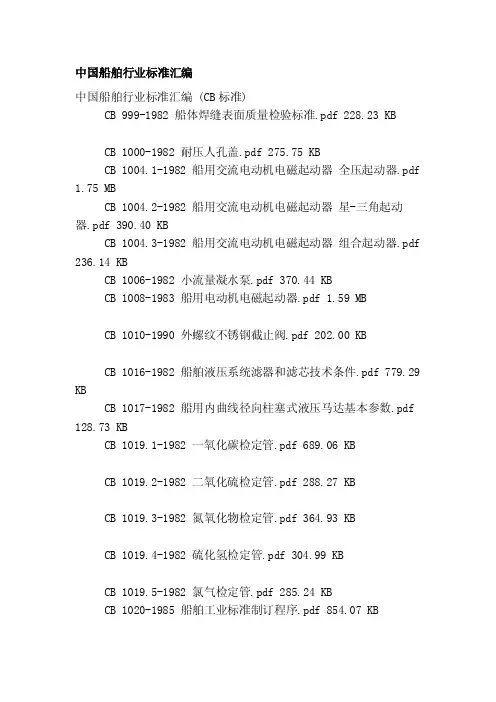 中国船舶行业标准汇编

中国船舶行业标准汇编 (CB 标准)

CB 999-1982 船体焊缝表面质量检验标准.pdf 228.23 KB

CB 1000-1982 耐压人孔盖.pdf 275.75 KB

CB 1004.1-1982 船用交流电动机电磁起动器 全压起动器.pdf 1.75 MB

CB 1004.2-1982 船用交流电动机电磁起动器 星-三角起动器.pdf 390.40 KB

CB 1004.3-1982 船用交流电动机电磁起动器 组合起动器.pdf 236.14 KB

CB 1006-1982 小流量凝水泵.pdf 370.44 KB

CB 1008-1983 船用电动机电磁起动器.pdf 1.59 MB

CB 1010-1990 外螺纹不锈钢截止阀.pdf 202.00 KB

CB 1016-1982 船舶液压系统滤器和滤芯技术条件.pdf 779.29 KB

CB 1017-1982 船用内曲线径向柱塞式液压马达基本参数.pdf 128.73 KB

CB 1019.1-1982 一氧化碳检定管.pdf 689.06 KB

CB 1019.2-1982 二氧化硫检定管.pdf 288.27 KB

CB 1019.3-1982 氮氧化物检定管.pdf 364.93 KB

CB 1019.4-1982 硫化氢检定管.pdf 304.99 KB

CB 1019.5-1982 氯气检定管.pdf 285.24 KB

CB 1020-1985 船舶工业标准制订程序.pdf 854.07 KB